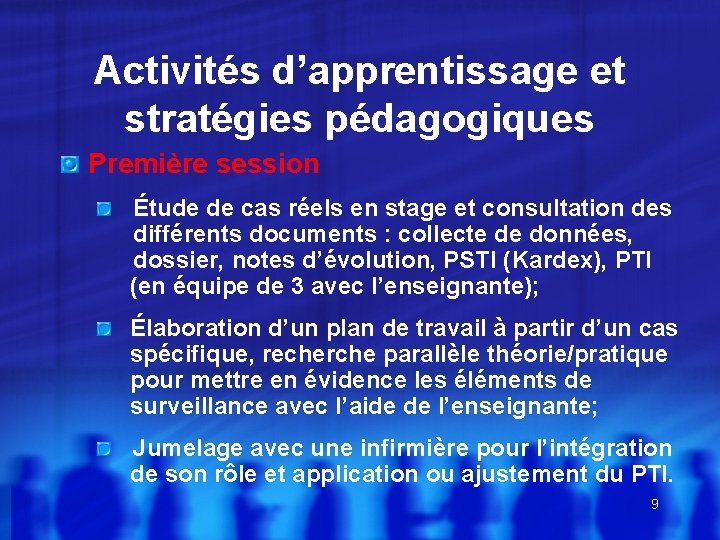 Activités d’apprentissage et stratégies pédagogiques

Première session

Étude de cas réels en stage et consultation des différents documents : collecte de données, dossier, notes d’évolution, PSTI (Kardex), PTI (en équipe de 3 avec l’enseignante);

Élaboration d’un plan de travail à partir d’un cas spécifique, recherche parallèle théorie/pratique pour mettre en évidence les éléments de surveillance avec l’aide de l’enseignante;

Jumelage avec une infirmière pour l’intégration de son rôle et application ou ajustement du PTI.

9